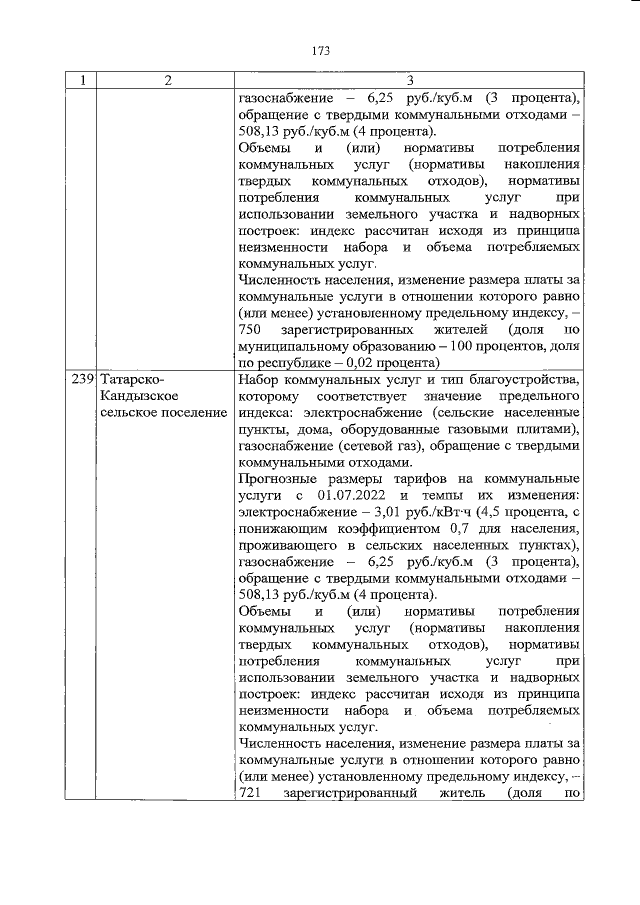 173

| 1 | 2 | 3 |
|---|---|---|
| | | газоснабжение – 6,25 руб./куб.м (3 процента), обращение с твердыми коммунальными отходами – 508,13 руб./куб.м (4 процента).<br>Объемы и (или) нормативы потребления коммунальных услуг (нормативы накопления твердых коммунальных отходов), нормативы потребления коммунальных услуг при использовании земельного участка и надворных построек: индекс рассчитан исходя из принципа неизменности набора и объема потребляемых коммунальных услуг.<br>Численность населения, изменение размера платы за коммунальные услуги в отношении которого равно (или менее) установленному предельному индексу, – 750 зарегистрированных жителей (доля по муниципальному образованию – 100 процентов, доля по республике – 0,02 процента) |
| 239 | Татарско-Кандызское сельское поселение | Набор коммунальных услуг и тип благоустройства, которому соответствует значение предельного индекса: электроснабжение (сельские населенные пункты, дома, оборудованные газовыми плитами), газоснабжение (сетевой газ), обращение с твердыми коммунальными отходами.<br>Прогнозные размеры тарифов на коммунальные услуги с 01.07.2022 и темпы их изменения: электроснабжение – 3,01 руб./кВт·ч (4,5 процента, с понижающим коэффициентом 0,7 для населения, проживающего в сельских населенных пунктах), газоснабжение – 6,25 руб./куб.м (3 процента), обращение с твердыми коммунальными отходами – 508,13 руб./куб.м (4 процента).<br>Объемы и (или) нормативы потребления коммунальных услуг (нормативы накопления твердых коммунальных отходов), нормативы потребления коммунальных услуг при использовании земельного участка и надворных построек: индекс рассчитан исходя из принципа неизменности набора и объема потребляемых коммунальных услуг.<br>Численность населения, изменение размера платы за коммунальные услуги в отношении которого равно (или менее) установленному предельному индексу, – 721 зарегистрированный житель (доля по |